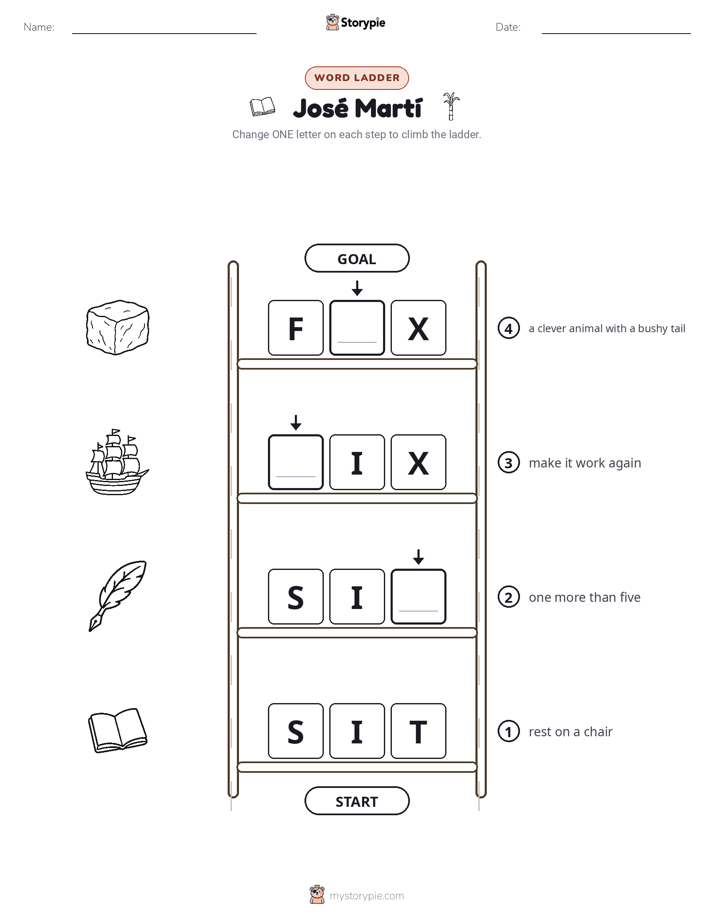 Name: ____ Storypie Date: ____

WORD LADDER

José Martí

Change ONE letter on each step to climb the ladder.

GOAL

F ____ X

④ a clever animal with a bushy tail

____ I X

③ make it work again

S I ____

② one more than five

S I T

① rest on a chair

START

mystorypie.com